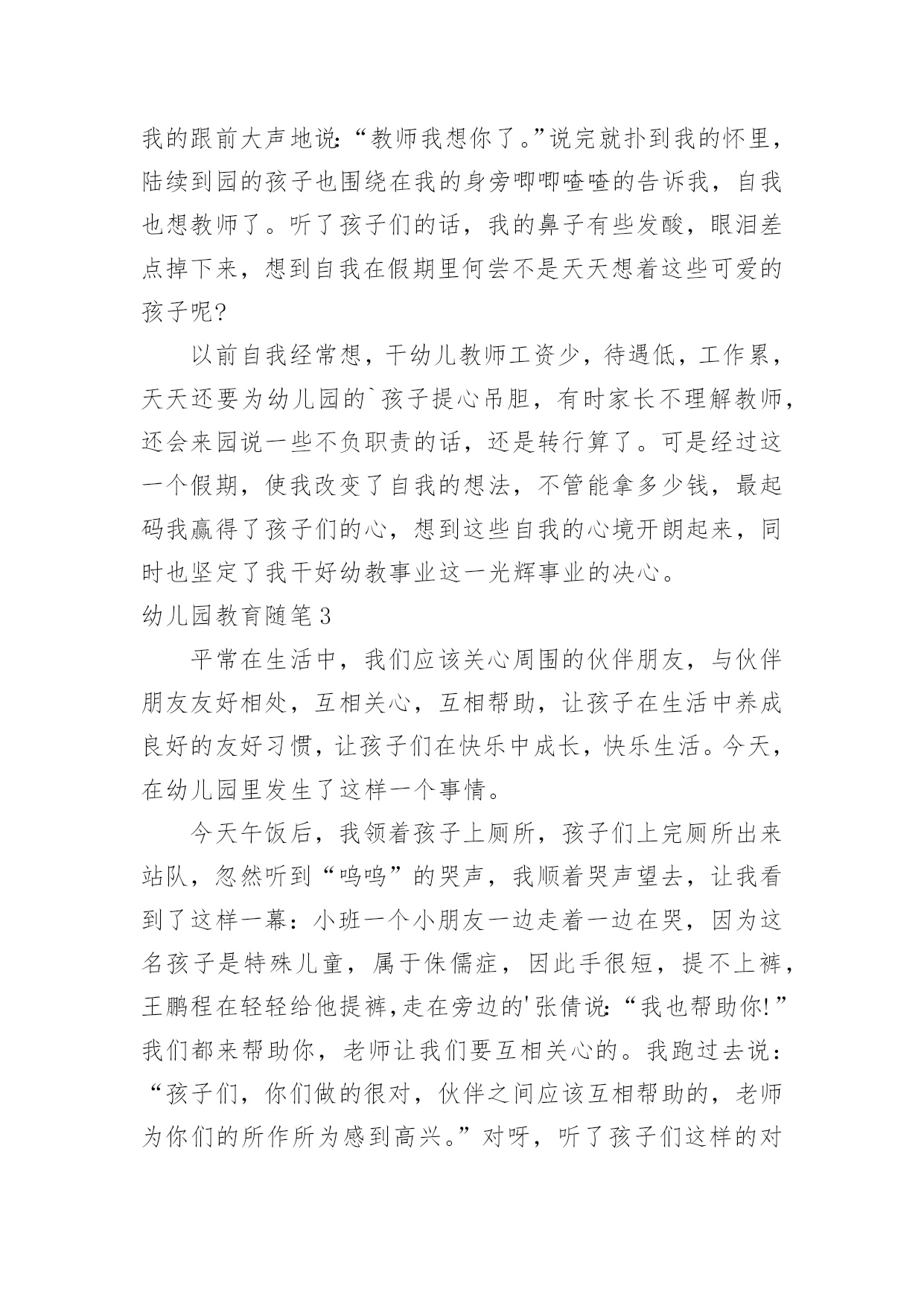 我的跟前大声地说:“教师我想你了。”说完就扑到我的怀里，陆续到园的孩子也围绕在我的身旁唧唧喳喳的告诉我，自我也想教师了。听了孩子们的话，我的鼻子有些发酸，眼泪差点掉下来，想到自我在假期里何尝不是天天想着这些可爱的孩子呢?

以前自我经常想，干幼儿教师工资少，待遇低，工作累，天天还要为幼儿园的`孩子提心吊胆，有时家长不理解教师，还会来园说一些不负职责的话，还是转行算了。可是经过这一个假期，使我改变了自我的想法，不管能拿多少钱，最起码我赢得了孩子们的心，想到这些自我的心境开朗起来，同时也坚定了我干好幼教事业这一光辉事业的决心。

幼儿园教育随笔3

平常在生活中，我们应该关心周围的伙伴朋友，与伙伴朋友友好相处，互相关心，互相帮助，让孩子在生活中养成良好的友好习惯，让孩子们在快乐中成长，快乐生活。今天，在幼儿园里发生了这样一个事情。

今天午饭后，我领着孩子上厕所，孩子们上完厕所出来站队，忽然听到“呜呜”的哭声，我顺着哭声望去，让我看到了这样一幕：小班一个小朋友一边走着一边在哭，因为这名孩子是特殊儿童，属于侏儒症，因此手很短，提不上裤，王鹏程在轻轻给他提裤,走在旁边的'张倩说:“我也帮助你!”我们都来帮助你，老师让我们要互相关心的。我跑过去说：“孩子们，你们做的很对，伙伴之间应该互相帮助的，老师为你们的所作所为感到高兴。”对呀，听了孩子们这样的对